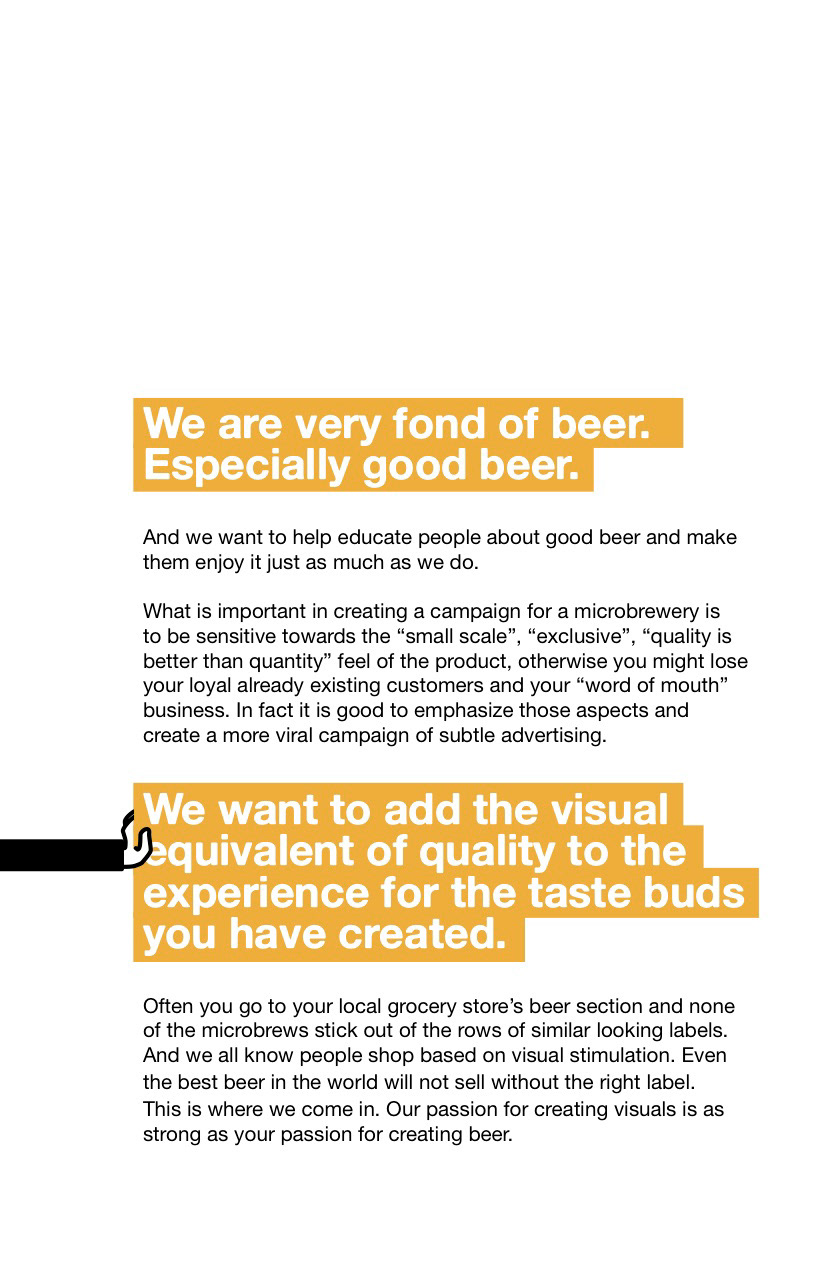 We are very fond of beer. Especially good beer.

And we want to help educate people about good beer and make them enjoy it just as much as we do.

What is important in creating a campaign for a microbrewery is to be sensitive towards the “small scale”, “exclusive”, “quality is better than quantity” feel of the product, otherwise you might lose your loyal already existing customers and your “word of mouth” business. In fact it is good to emphasize those aspects and create a more viral campaign of subtle advertising.

We want to add the visual equivalent of quality to the experience for the taste buds you have created.

Often you go to your local grocery store’s beer section and none of the microbrews stick out of the rows of similar looking labels. And we all know people shop based on visual stimulation. Even the best beer in the world will not sell without the right label. This is where we come in. Our passion for creating visuals is as strong as your passion for creating beer.